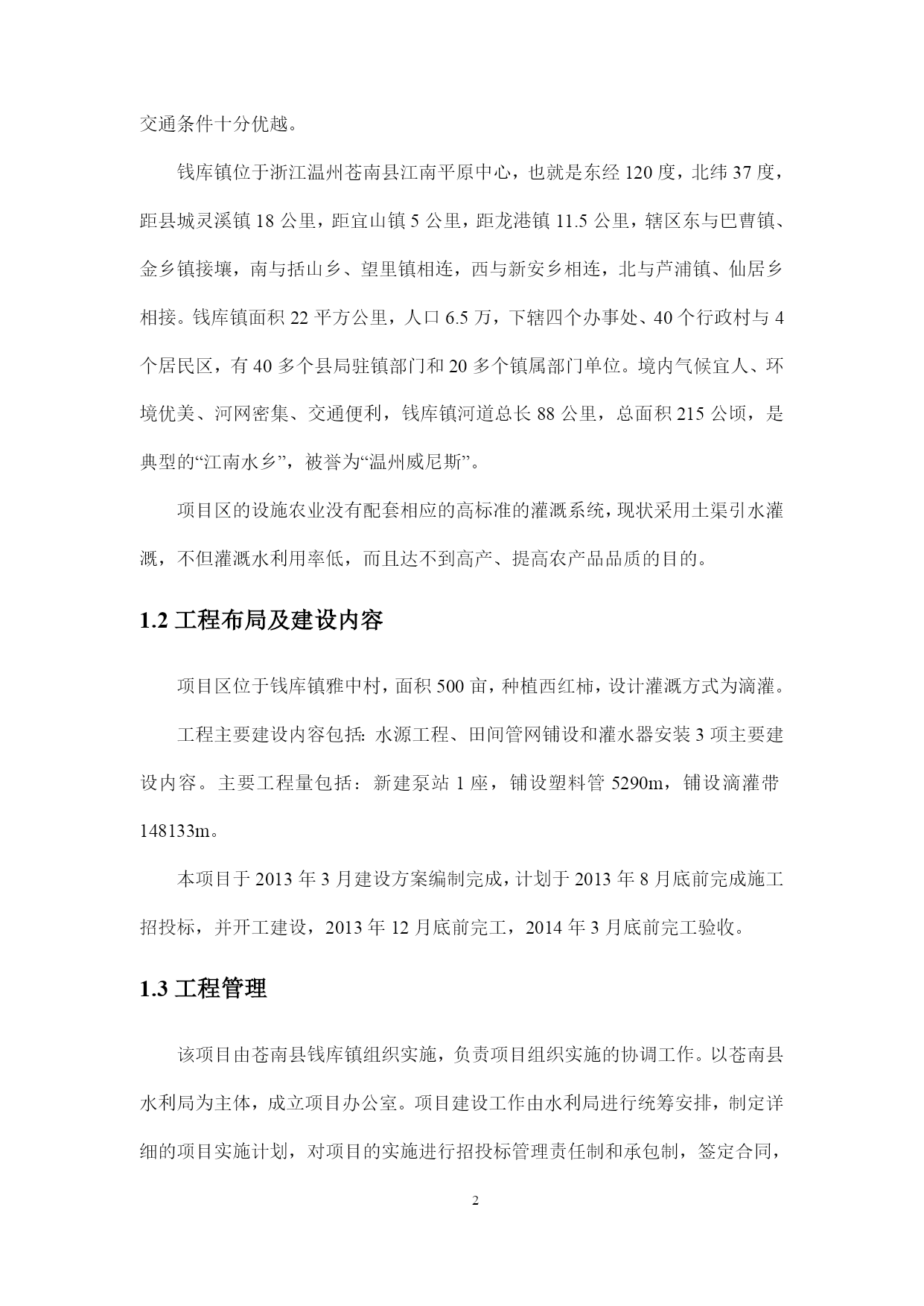 交通条件十分优越。

钱库镇位于浙江温州苍南县江南平原中心，也就是东经 120 度，北纬 37 度，距县城灵溪镇 18 公里，距宜山镇 5 公里，距龙港镇 11.5 公里，辖区东与巴曹镇、金乡镇接壤，南与括山乡、望里镇相连，西与新安乡相连，北与芦浦镇、仙居乡相接。钱库镇面积 22 平方公里，人口 6.5 万，下辖四个办事处、40 个行政村与 4 个居民区，有 40 多个县局驻镇部门和 20 多个镇属部门单位。境内气候宜人、环境优美、河网密集、交通便利，钱库镇河道总长 88 公里，总面积 215 公顷，是典型的“江南水乡”，被誉为“温州威尼斯”。

项目区的设施农业没有配套相应的高标准的灌溉系统，现状采用土渠引水灌溉，不但灌溉水利用率低，而且达不到高产、提高农产品品质的目的。

1.2 工程布局及建设内容

项目区位于钱库镇雅中村，面积 500 亩，种植西红柿，设计灌溉方式为滴灌。

工程主要建设内容包括: 水源工程、田间管网铺设和灌水器安装 3 项主要建设内容。主要工程量包括：新建泵站 1 座，铺设塑料管 5290m，铺设滴灌带 148133m。

本项目于 2013 年 3 月建设方案编制完成，计划于 2013 年 8 月底前完成施工招投标，并开工建设，2013 年 12 月底前完工，2014 年 3 月底前完工验收。

1.3 工程管理

该项目由苍南县钱库镇组织实施，负责项目组织实施的协调工作。以苍南县水利局为主体，成立项目办公室。项目建设工作由水利局进行统筹安排，制定详细的项目实施计划，对项目的实施进行招投标管理责任制和承包制，签定合同，

2